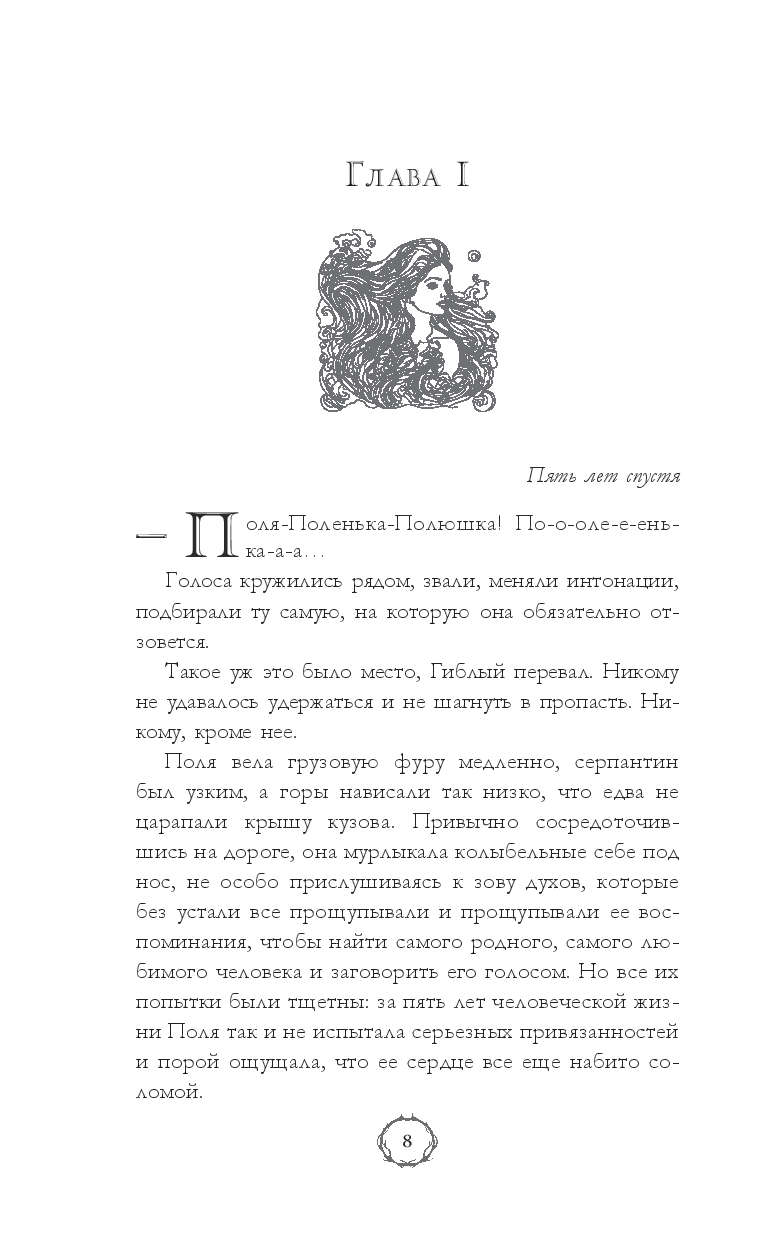 Глава I

Пять лет спустя

— Поля-Поленька-Полюшка! По-о-оле-е-енька-а-а…

Голоса кружились рядом, звали, меняли интонации, подбирали ту самую, на которую она обязательно отзовется.

Такое уж это было место, Гиблый перевал. Никому не удавалось удержаться и не шагнуть в пропасть. Никому, кроме нее.

Поля вела грузовую фуру медленно, серпантин был узким, а горы нависали так низко, что едва не царапали крышу кузова. Привычно сосредоточившись на дороге, она мурлыкала колыбельные себе под нос, не особо прислушиваясь к зову духов, которые без устали все прощупывали и прощупывали ее воспоминания, чтобы найти самого родного, самого любимого человека и заговорить его голосом. Но все их попытки были тщетны: за пять лет человеческой жизни Поля так и не испытала серьезных привязанностей и порой ощущала, что ее сердце все еще набито соломой.

8